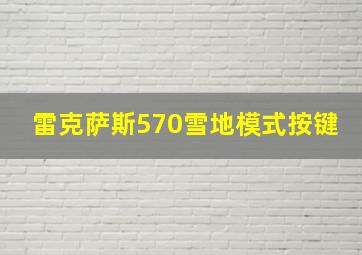 雷克萨斯570雪地模式按键